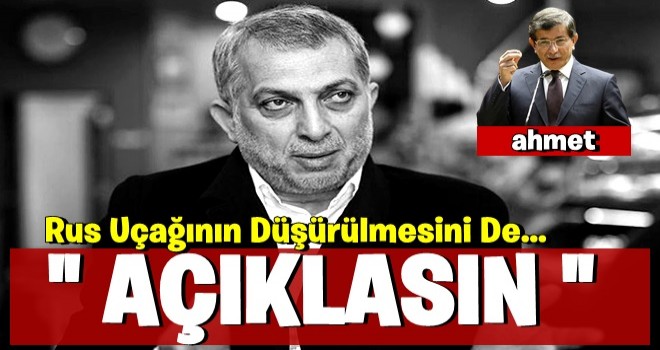 ahmet

Rus Uçağının Düşürülmesini De...

" AÇIKLASIN "